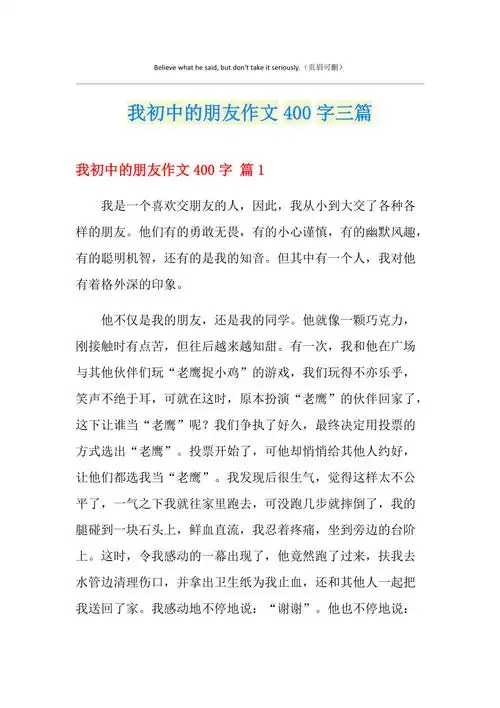 Believe what he said, but don't take it seriously.（页眉可删）

我初中的朋友作文 400 字三篇

我初中的朋友作文 400 字 篇 1

我是一个喜欢交朋友的人，因此，我从小到大交了各种各样的朋友。他们有的勇敢无畏，有的小心谨慎，有的幽默风趣，有的聪明机智，还有的是我的知音。但其中有一个人，我对他有着格外深的印象。

他不仅是我的朋友，还是我的同学。他就像一颗巧克力，刚接触时有点苦，但往后越来越知甜。有一次，我和他在广场与其他伙伴们玩“老鹰捉小鸡”的游戏，我们玩得不亦乐乎，笑声不绝于耳，可就在这时，原本扮演“老鹰”的伙伴回家了，这下让谁当“老鹰”呢？我们争执了好久，最终决定用投票的方式选出“老鹰”。投票开始了，可他却悄悄给其他人约好，让他们都选我当“老鹰”。我发现后很生气，觉得这样太不公平了，一气之下我就往家里跑去，可没跑几步就摔倒了，我的腿碰到一块石头上，鲜血直流，我忍着疼痛，坐到旁边的台阶上。这时，令我感动的一幕出现了，他竟然跑了过来，扶我去水管边清理伤口，并拿出卫生纸为我止血，还和其他人一起把我送回了家。我感动地不停地说：“谢谢”。他也不停地说：